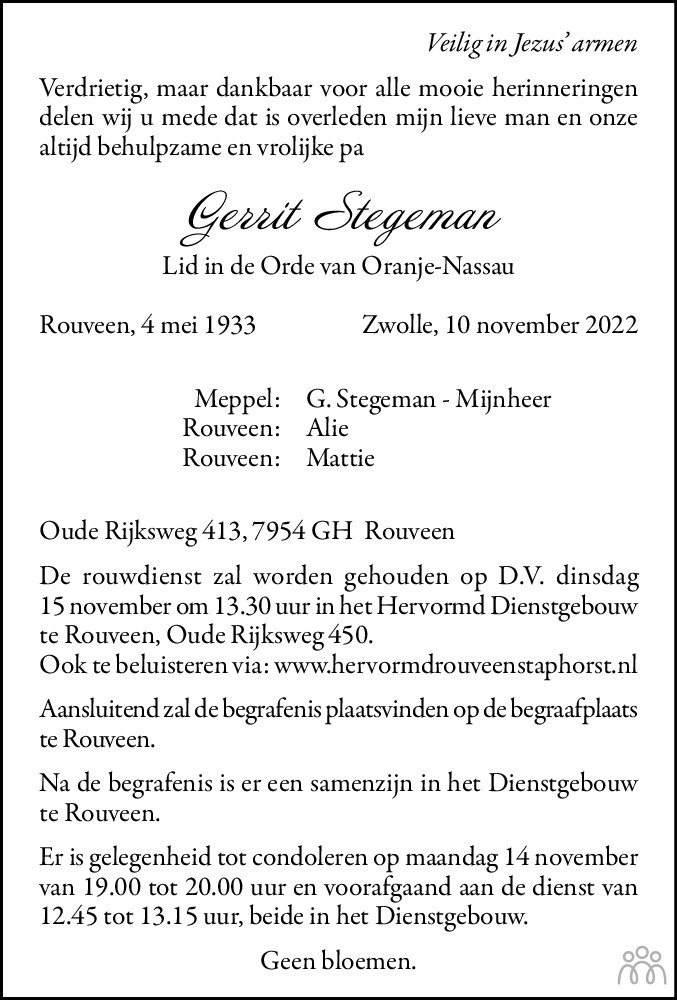 Veilig in Jezus' armen

Verdrietig, maar dankbaar voor alle mooie herinneringen delen wij u mede dat is overleden mijn lieve man en onze altijd behulpzame en vrolijke pa

Gerrit Stegeman

Lid in de Orde van Oranje-Nassau

Rouveen, 4 mei 1933 Zwolle, 10 november 2022

Meppel: G. Stegeman - Mijnheer
Rouveen: Alie
Rouveen: Mattie

Oude Rijksweg 413, 7954 GH Rouveen

De rouwdienst zal worden gehouden op D.V. dinsdag 15 november om 13.30 uur in het Hervormd Dienstgebouw te Rouveen, Oude Rijksweg 450.
Ook te beluisteren via: www.hervormdrouveenstaphorst.nl

Aansluitend zal de begrafenis plaatsvinden op de begraafplaats te Rouveen.

Na de begrafenis is er een samenzijn in het Dienstgebouw te Rouveen.

Er is gelegenheid tot condoleren op maandag 14 november van 19.00 tot 20.00 uur en voorafgaand aan de dienst van 12.45 tot 13.15 uur, beide in het Dienstgebouw.

Geen bloemen.